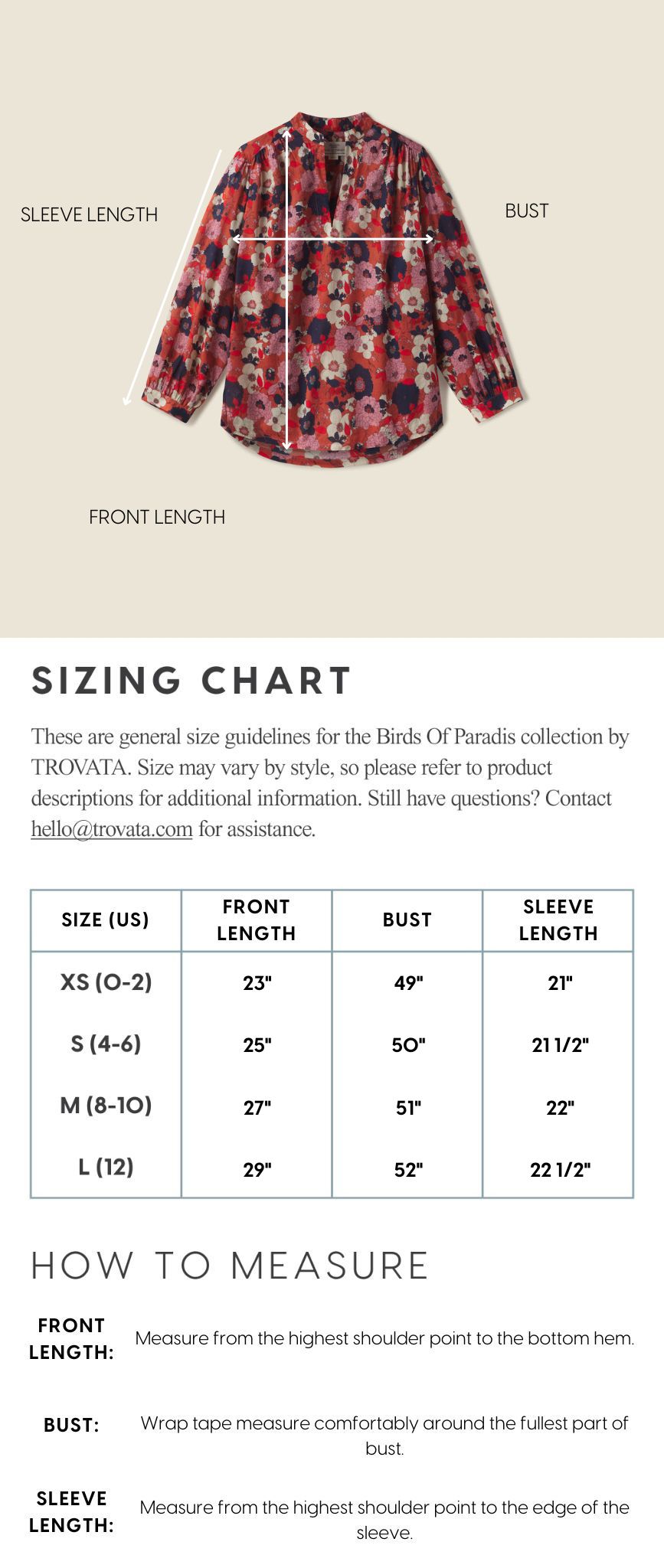 SLEEVE LENGTH

BUST

FRONT LENGTH

SIZING CHART

These are general size guidelines for the Birds Of Paradis collection by TROVATA. Size may vary by style, so please refer to product descriptions for additional information. Still have questions? Contact hello@trovata.com for assistance.

| SIZE (US) | FRONT LENGTH | BUST | SLEEVE LENGTH |
|---|---|---|---|
| XS (0-2) | 23" | 49" | 21" |
| S (4-6) | 25" | 50" | 21 1/2" |
| M (8-10) | 27" | 51" | 22" |
| L (12) | 29" | 52" | 22 1/2" |

HOW TO MEASURE

FRONT LENGTH: Measure from the highest shoulder point to the bottom hem.

BUST: Wrap tape measure comfortably around the fullest part of bust.

SLEEVE LENGTH: Measure from the highest shoulder point to the edge of the sleeve.